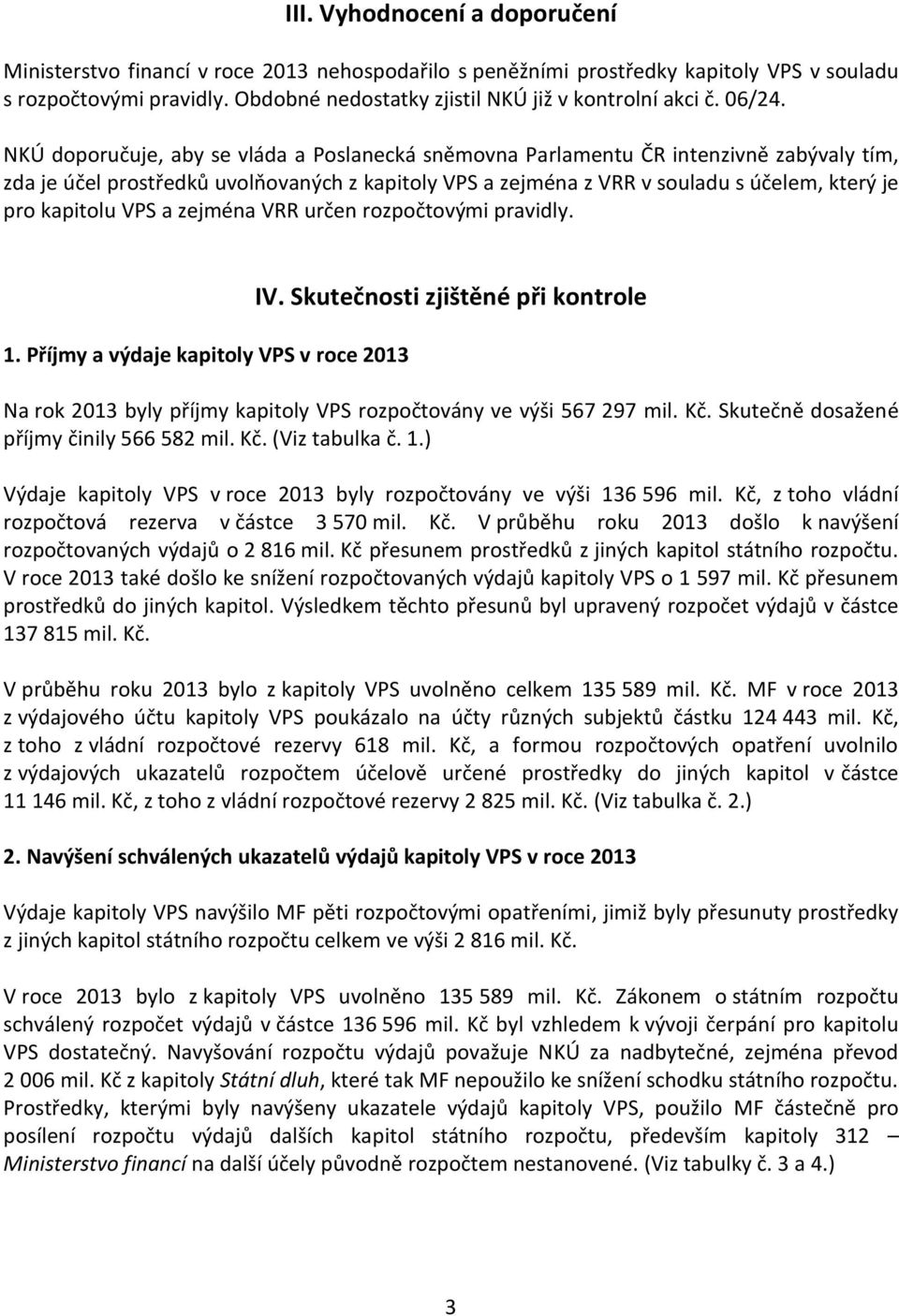 III. Vyhodnocení a doporučení

Ministerstvo financí v roce 2013 nehospodařilo s peněžními prostředky kapitoly VPS v souladu s rozpočtovými pravidly. Obdobné nedostatky zjistil NKÚ již v kontrolní akci č. 06/24.

NKÚ doporučuje, aby se vláda a Poslanecká sněmovna Parlamentu ČR intenzivně zabývaly tím, zda je účel prostředků uvolňovaných z kapitoly VPS a zejména z VRR v souladu s účelem, který je pro kapitolu VPS a zejména VRR určen rozpočtovými pravidly.

IV. Skutečnosti zjištěné při kontrole

1. Příjmy a výdaje kapitoly VPS v roce 2013

Na rok 2013 byly příjmy kapitoly VPS rozpočtovány ve výši 567 297 mil. Kč. Skutečně dosažené příjmy činily 566 582 mil. Kč. (Viz tabulka č. 1.)

Výdaje kapitoly VPS v roce 2013 byly rozpočtovány ve výši 136 596 mil. Kč, z toho vládní rozpočtová rezerva v částce 3 570 mil. Kč. V průběhu roku 2013 došlo k navýšení rozpočtovaných výdajů o 2 816 mil. Kč přesunem prostředků z jiných kapitol státního rozpočtu. V roce 2013 také došlo ke snížení rozpočtovaných výdajů kapitoly VPS o 1 597 mil. Kč přesunem prostředků do jiných kapitol. Výsledkem těchto přesunů byl upravený rozpočet výdajů v částce 137 815 mil. Kč.

V průběhu roku 2013 bylo z kapitoly VPS uvolněno celkem 135 589 mil. Kč. MF v roce 2013 z výdajového účtu kapitoly VPS poukázalo na účty různých subjektů částku 124 443 mil. Kč, z toho z vládní rozpočtové rezervy 618 mil. Kč, a formou rozpočtových opatření uvolnilo z výdajových ukazatelů rozpočtem účelově určené prostředky do jiných kapitol v částce 11 146 mil. Kč, z toho z vládní rozpočtové rezervy 2 825 mil. Kč. (Viz tabulka č. 2.)

2. Navýšení schválených ukazatelů výdajů kapitoly VPS v roce 2013

Výdaje kapitoly VPS navýšilo MF pěti rozpočtovými opatřeními, jimiž byly přesunuty prostředky z jiných kapitol státního rozpočtu celkem ve výši 2 816 mil. Kč.

V roce 2013 bylo z kapitoly VPS uvolněno 135 589 mil. Kč. Zákonem o státním rozpočtu schválený rozpočet výdajů v částce 136 596 mil. Kč byl vzhledem k vývoji čerpání pro kapitolu VPS dostatečný. Navyšování rozpočtu výdajů považuje NKÚ za nadbytečné, zejména převod 2 006 mil. Kč z kapitoly Státní dluh, které tak MF nepoužilo ke snížení schodku státního rozpočtu. Prostředky, kterými byly navýšeny ukazatele výdajů kapitoly VPS, použilo MF částečně pro posílení rozpočtu výdajů dalších kapitol státního rozpočtu, především kapitoly 312 – Ministerstvo financí na další účely původně rozpočtem nestanovené. (Viz tabulky č. 3 a 4.)

3